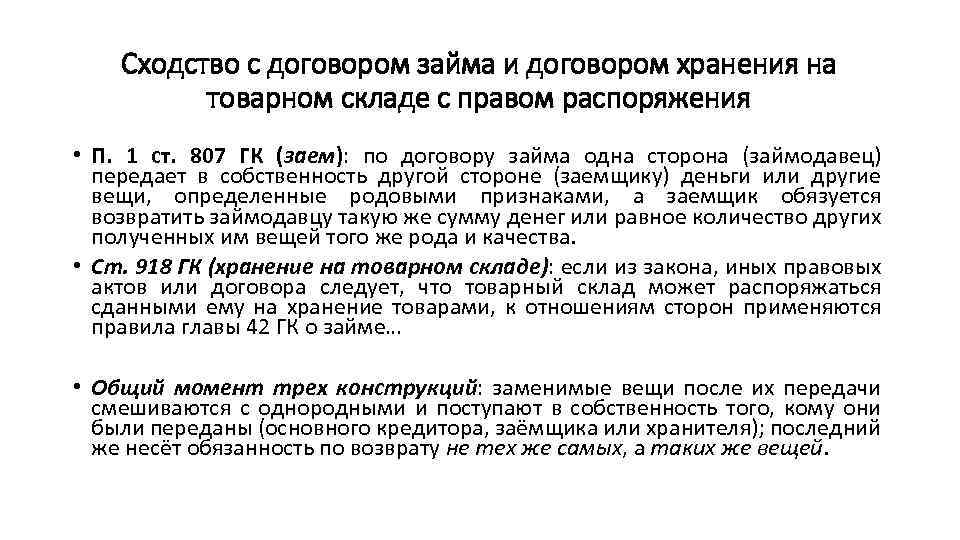 Сходство с договором займа и договором хранения на товарном складе с правом распоряжения

• П. 1 ст. 807 ГК (заем): по договору займа одна сторона (займодавец) передает в собственность другой стороне (заемщику) деньги или другие вещи, определенные родовыми признаками, а заемщик обязуется возвратить займодавцу такую же сумму денег или равное количество других полученных им вещей того же рода и качества.

• Ст. 918 ГК (хранение на товарном складе): если из закона, иных правовых актов или договора следует, что товарный склад может распоряжаться сданными ему на хранение товарами, к отношениям сторон применяются правила главы 42 ГК о займе…

• Общий момент трех конструкций: заменимые вещи после их передачи смешиваются с однородными и поступают в собственность того, кому они были переданы (основного кредитора, заёмщика или хранителя); последний же несёт обязанность по возврату не тех же самых, а таких же вещей.